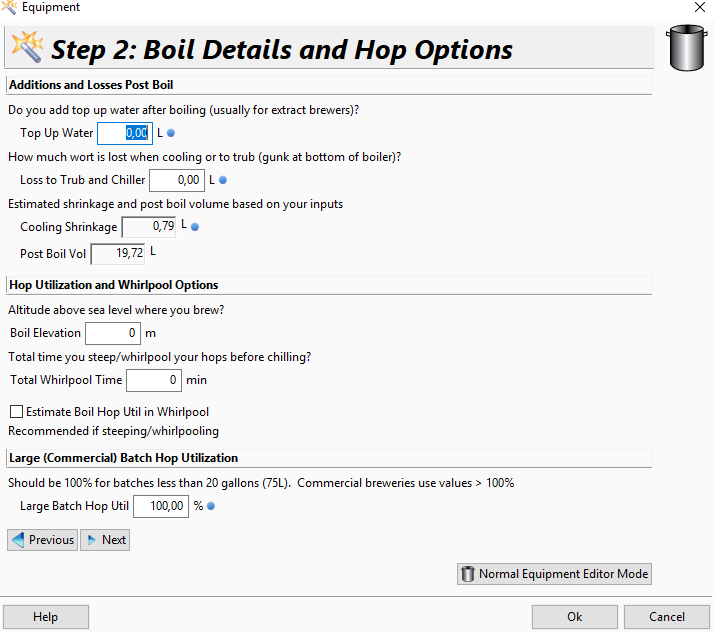 Equipment

Step 2: Boil Details and Hop Options

Additions and Losses Post Boil

Do you add top up water after boiling (usually for extract brewers)?

Top Up Water 0,00 L

How much wort is lost when cooling or to trub (gunk at bottom of boiler)?

Loss to Trub and Chiller 0,00 L

Estimated shrinkage and post boil volume based on your inputs

Cooling Shrinkage 0,79 L

Post Boil Vol 19,72 L

Hop Utilization and Whirlpool Options

Altitude above sea level where you brew?

Boil Elevation 0 m

Total time you steep/whirlpool your hops before chilling?

Total Whirlpool Time 0 min

Estimate Boil Hop Util in Whirlpool

Recommended if steeping/whirlpooling

Large (Commercial) Batch Hop Utilization

Should be 100% for batches less than 20 gallons (75L). Commercial breweries use values > 100%

Large Batch Hop Util 100,00 %

Previous Next

Normal Equipment Editor Mode

Help Ok Cancel